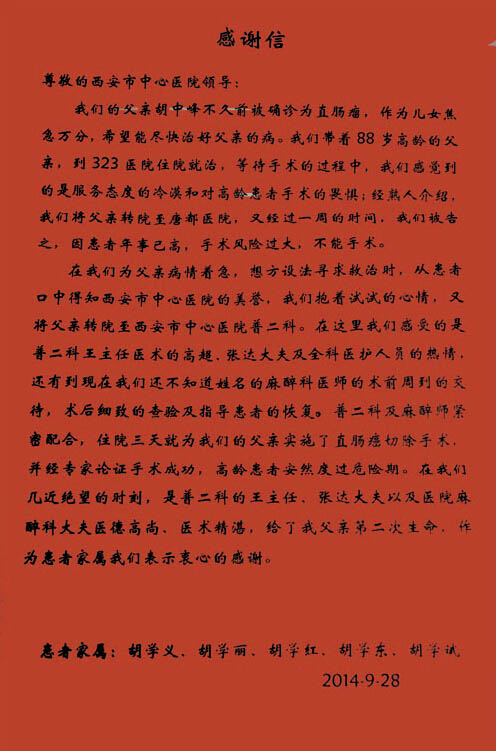 感谢信

尊敬的西安市中心医院领导：

我们的父亲胡中峰不久前被确诊为直肠癌，作为儿女焦急万分，希望能尽快治好父亲的病。我们带着88岁高龄的父亲，到323医院住院就治，等待手术的过程中，我们感觉到的是服务态度的冷漠和对高龄患者手术的畏惧；经熟人介绍，我们将父亲转院至唐都医院，又经过一周的时间，我们被告之，因患者年事已高，手术风险过大，不能手术。

在我们为父亲病情着急，想方设法寻求救治时，从患者口中得知西安市中心医院的美誉，我们抱着试试的心情，又将父亲转院至西安市中心医院普二科。在这里我们感受的是普二科王主任医术的高超、张达大夫及全科医护人员的热情，还有到现在我们还不知道姓名的麻醉科医师的术前周到的交待，术后细致的查验及指导患者的恢复。普二科及麻醉师紧密配合，住院三天就为我们的父亲实施了直肠癌切除手术，并经专家论证手术成功，高龄患者安然度过危险期。在我们几近绝望的时刻，是普二科的王主任、张达大夫以及医院麻醉科大夫医德高尚、医术精湛，给了我父亲第二次生命，作为患者家属我们表示衷心的感谢。

患者家属：胡学义、胡学丽、胡学红、胡学东、胡学斌

2014-9-28